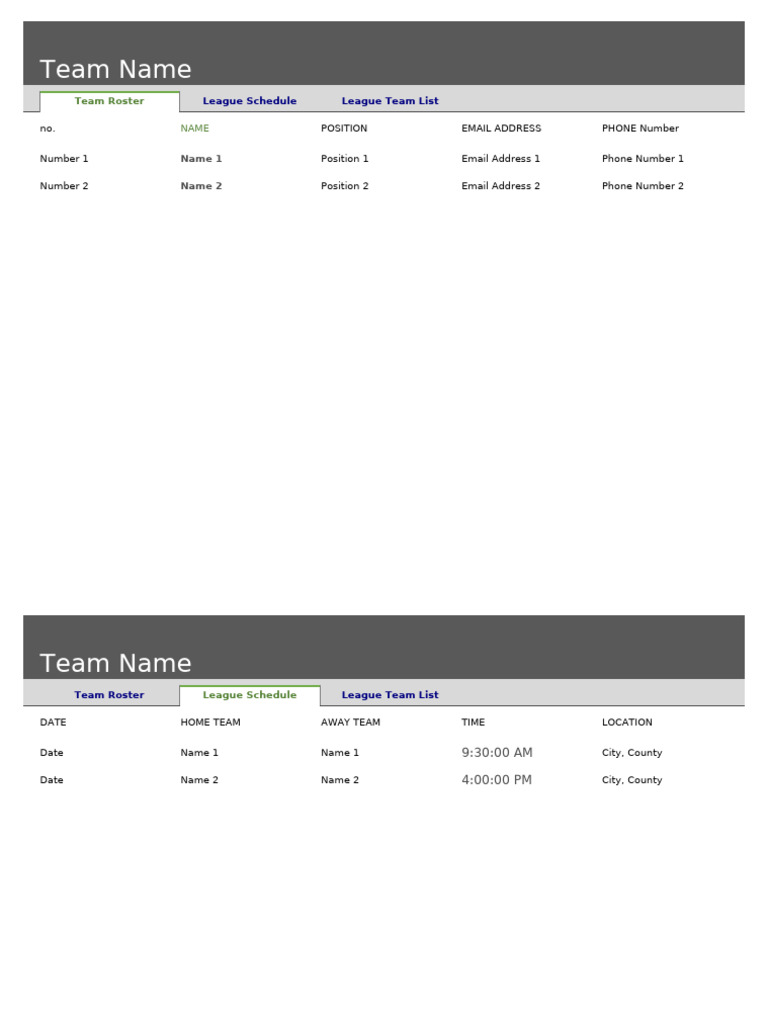 Team Name

Team Roster League Schedule League Team List

| no. | NAME | POSITION | EMAIL ADDRESS | PHONE Number |
|---|---|---|---|---|
| Number 1 | Name 1 | Position 1 | Email Address 1 | Phone Number 1 |
| Number 2 | Name 2 | Position 2 | Email Address 2 | Phone Number 2 |

Team Name

Team Roster League Schedule League Team List

| DATE | HOME TEAM | AWAY TEAM | TIME | LOCATION |
|---|---|---|---|---|
| Date | Name 1 | Name 1 | 9:30:00 AM | City, County |
| Date | Name 2 | Name 2 | 4:00:00 PM | City, County |